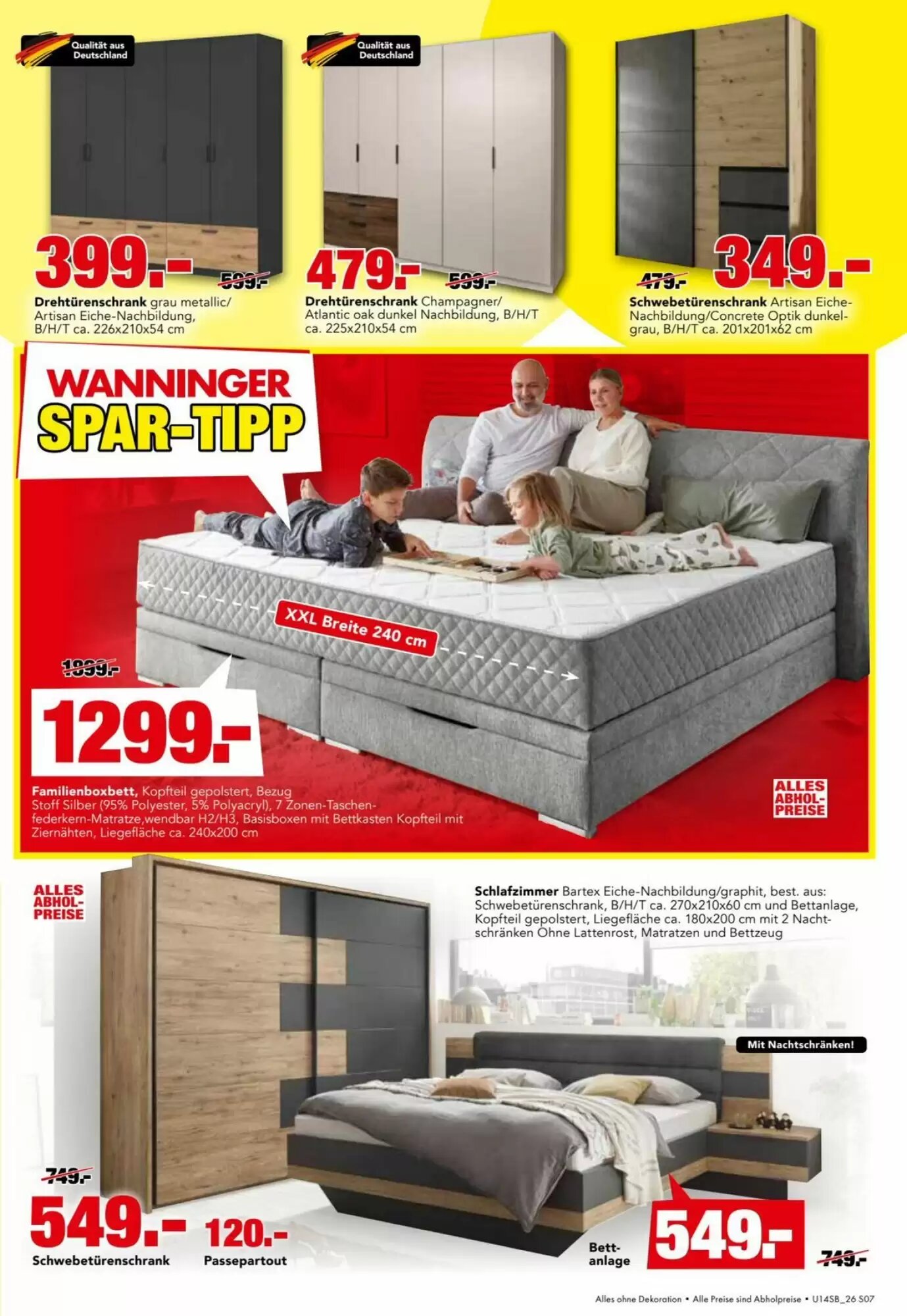 Qualität aus Deutschland

399.-

599.-

Drehtürenschrank grau metallic/ Artisan Eiche-Nachbildung, B/H/T ca. 226x210x54 cm

Qualität aus Deutschland

479.-

599.-

Drehtürenschrank Champagner/ Atlantic oak dunkel Nachbildung, B/H/T ca. 225x210x54 cm

479.-

349.-

Schwebetürenschrank Artisan Eiche-Nachbildung/Concrete Optik dunkelgrau, B/H/T ca. 201x201x62 cm

WANNINGER SPAR-TIPP

XXL Breite 240 cm

1999.-

1299.-

Familienboxbett, Kopfteil gepolstert, Bezug Stoff Silber (95% Polyester, 5% Polyacryl), 7 Zonen-Taschenfederkern-Matratze,wendbar H2/H3, Basisboxen mit Bettkasten Kopfteil mit Ziernähten, Liegefläche ca. 240x200 cm

ALLES ABHOL-PREISE

ALLES ABHOL-PREISE

Schlafzimmer Bartex Eiche-Nachbildung/graphit, best. aus: Schwebetürenschrank, B/H/T ca. 270x210x60 cm und Bettanlage, Kopfteil gepolstert, Liegefläche ca. 180x200 cm mit 2 Nachtschränken Ohne Lattenrost, Matratzen und Bettzeug

Mit Nachtschränken!

749.-

549.-

Schwebetürenschrank

120.-

Passepartout

Bettanlage

549.-

749.-

Alles ohne Dekoration • Alle Preise sind Abholpreise • U14SB_26 S07